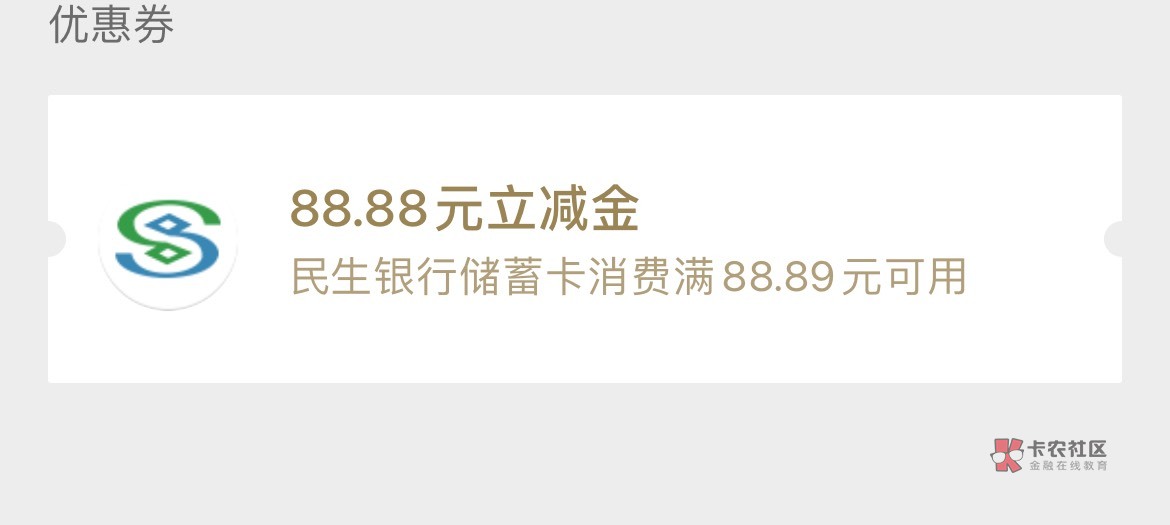 优惠券

88.88元立减金
民生银行储蓄卡消费满88.89元可用

卡农社区
金融在线教育